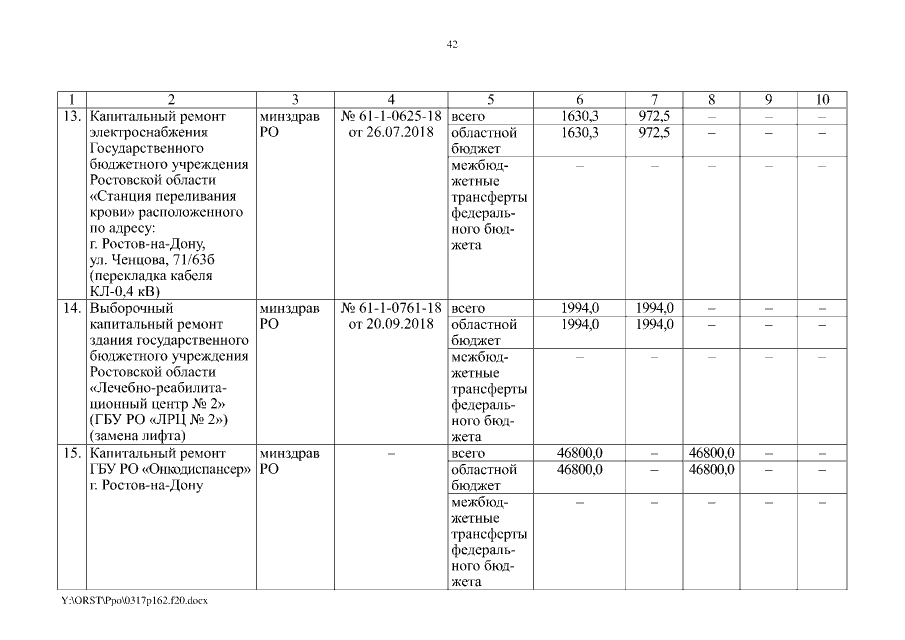 42

| 1 | 2 | 3 | 4 | 5 | 6 | 7 | 8 | 9 | 10 |
|---|---|---|---|---|---|---|---|---|---|
| 13. | Капитальный ремонт электроснабжения Государственного бюджетного учреждения Ростовской области «Станция переливания крови» расположенного по адресу: г. Ростов-на-Дону, ул. Ченцова, 71/63б (перекладка кабеля КЛ-0,4 кВ) | минздрав РО | № 61-1-0625-18 от 26.07.2018 | всего | 1630,3 | 972,5 | – | – | – |
| | | | | областной бюджет | 1630,3 | 972,5 | – | – | – |
| | | | | межбюджетные трансферты федерального бюджета | – | – | – | – | – |
| 14. | Выборочный капитальный ремонт здания государственного бюджетного учреждения Ростовской области «Лечебно-реабилитационный центр № 2» (ГБУ РО «ЛРЦ № 2») (замена лифта) | минздрав РО | № 61-1-0761-18 от 20.09.2018 | всего | 1994,0 | 1994,0 | – | – | – |
| | | | | областной бюджет | 1994,0 | 1994,0 | – | – | – |
| | | | | межбюджетные трансферты федерального бюджета | – | – | – | – | – |
| 15. | Капитальный ремонт ГБУ РО «Онкодиспансер» г. Ростов-на-Дону | минздрав РО | – | всего | 46800,0 | – | 46800,0 | – | – |
| | | | | областной бюджет | 46800,0 | – | 46800,0 | – | – |
| | | | | межбюджетные трансферты федерального бюджета | – | – | – | – | – |

Y:\ORST\Ppo\0317p162.f20.docx